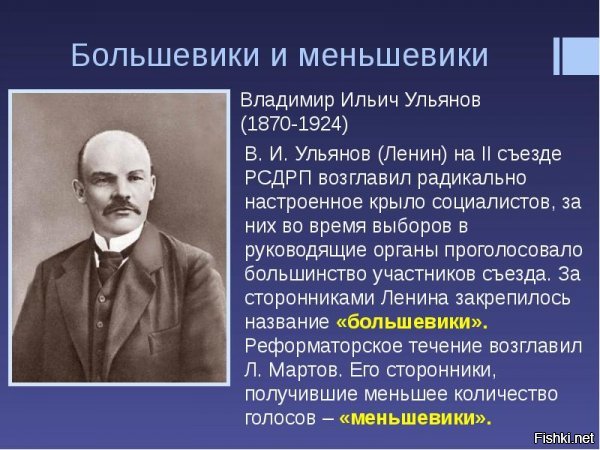 Большевики и меньшевики

Владимир Ильич Ульянов (1870-1924)

В. И. Ульянов (Ленин) на II съезде РСДРП возглавил радикально настроенное крыло социалистов, за них во время выборов в руководящие органы проголосовало большинство участников съезда. За сторонниками Ленина закрепилось название «большевики». Реформаторское течение возглавил Л. Мартов. Его сторонники, получившие меньшее количество голосов – «меньшевики».

Fishki.net